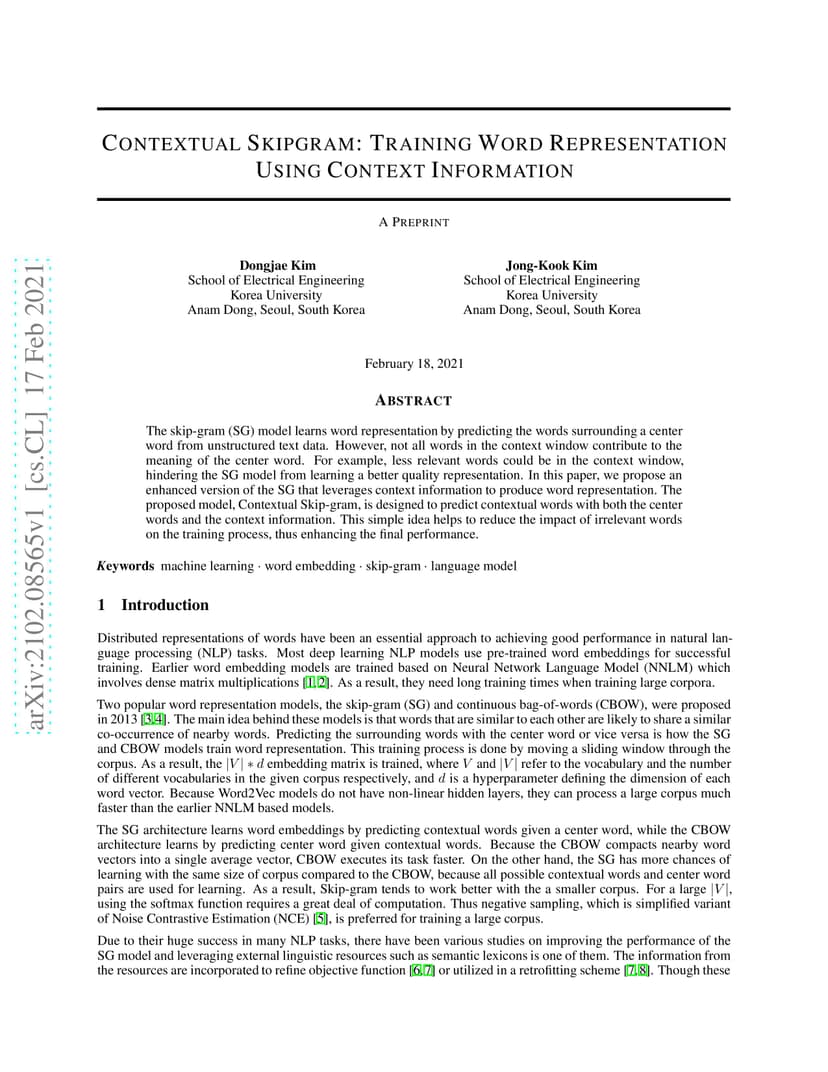 arXiv:2102.08565v1 [cs.CL] 17 Feb 2021

CONTEXTUAL SKIPGRAM: TRAINING WORD REPRESENTATION USING CONTEXT INFORMATION

A PREPRINT

Dongjae Kim
School of Electrical Engineering
Korea University
Anam Dong, Seoul, South Korea

Jong-Kook Kim
School of Electrical Engineering
Korea University
Anam Dong, Seoul, South Korea

February 18, 2021

ABSTRACT

The skip-gram (SG) model learns word representation by predicting the words surrounding a center word from unstructured text data. However, not all words in the context window contribute to the meaning of the center word. For example, less relevant words could be in the context window, hindering the SG model from learning a better quality representation. In this paper, we propose an enhanced version of the SG that leverages context information to produce word representation. The proposed model, Contextual Skip-gram, is designed to predict contextual words with both the center words and the context information. This simple idea helps to reduce the impact of irrelevant words on the training process, thus enhancing the final performance.

Keywords machine learning · word embedding · skip-gram · language model

1 Introduction

Distributed representations of words have been an essential approach to achieving good performance in natural language processing (NLP) tasks. Most deep learning NLP models use pre-trained word embeddings for successful training. Earlier word embedding models are trained based on Neural Network Language Model (NNLM) which involves dense matrix multiplications [1, 2]. As a result, they need long training times when training large corpora.

Two popular word representation models, the skip-gram (SG) and continuous bag-of-words (CBOW), were proposed in 2013 [3, 4]. The main idea behind these models is that words that are similar to each other are likely to share a similar co-occurrence of nearby words. Predicting the surrounding words with the center word or vice versa is how the SG and CBOW models train word representation. This training process is done by moving a sliding window through the corpus. As a result, the $|V| * d$ embedding matrix is trained, where $V$ and $|V|$ refer to the vocabulary and the number of different vocabularies in the given corpus respectively, and $d$ is a hyperparameter defining the dimension of each word vector. Because Word2Vec models do not have non-linear hidden layers, they can process a large corpus much faster than the earlier NNLM based models.

The SG architecture learns word embeddings by predicting contextual words given a center word, while the CBOW architecture learns by predicting center word given contextual words. Because the CBOW compacts nearby word vectors into a single average vector, CBOW executes its task faster. On the other hand, the SG has more chances of learning with the same size of corpus compared to the CBOW, because all possible contextual words and center word pairs are used for learning. As a result, Skip-gram tends to work better with the a smaller corpus. For a large $|V|$, using the softmax function requires a great deal of computation. Thus negative sampling, which is simplified variant of Noise Contrastive Estimation (NCE) [5], is preferred for training a large corpus.

Due to their huge success in many NLP tasks, there have been various studies on improving the performance of the SG model and leveraging external linguistic resources such as semantic lexicons is one of them. The information from the resources are incorporated to refine objective function [6, 7] or utilized in a retrofitting scheme [7, 8]. Though these